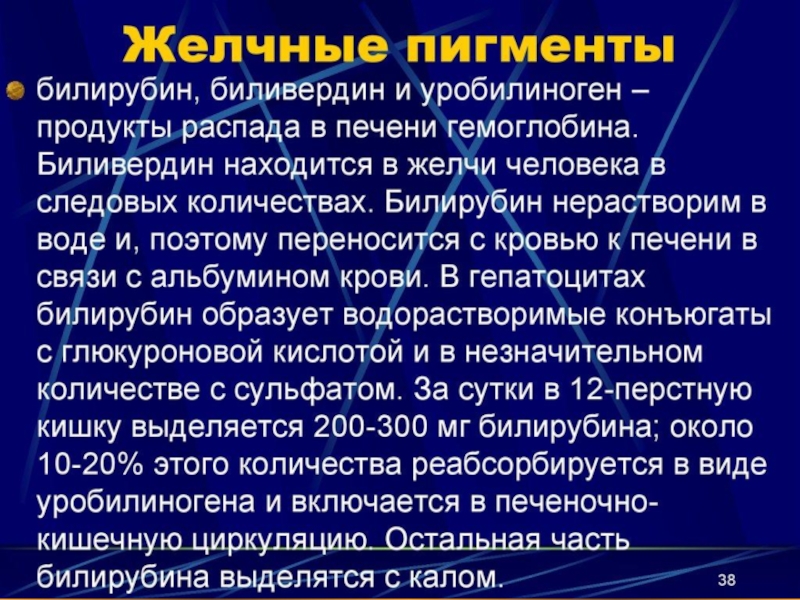 Желчные пигменты

• билирубин, биливердин и уробилиноген – продукты распада в печени гемоглобина. Биливердин находится в желчи человека в следовых количествах. Билирубин нерастворим в воде и, поэтому переносится с кровью к печени в связи с альбумином крови. В гепатоцитах билирубин образует водорастворимые конъюгаты с глюкуроновой кислотой и в незначительном количестве с сульфатом. За сутки в 12-перстную кишку выделяется 200-300 мг билирубина; около 10-20% этого количества реабсорбируется в виде уробилиногена и включается в печеночно-кишечную циркуляцию. Остальная часть билирубина выделятся с калом.

38